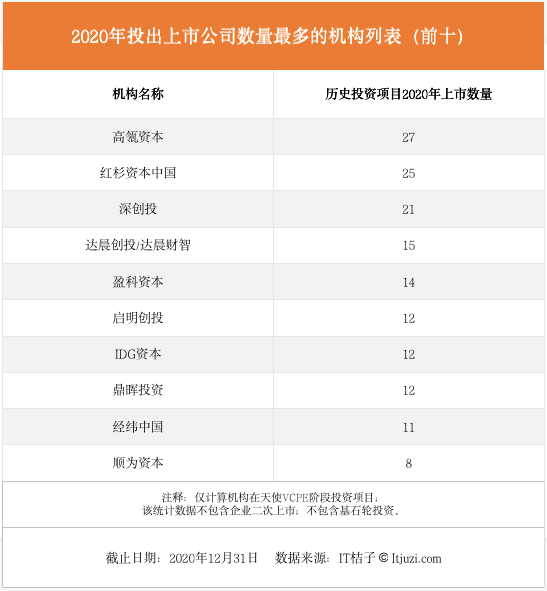 2020年投出上市公司数量最多的机构列表（前十）

| 机构名称 | 历史投资项目2020年上市数量 |
|---|---|
| 高瓴资本 | 27 |
| 红杉资本中国 | 25 |
| 深创投 | 21 |
| 达晨创投/达晨财智 | 15 |
| 盈科资本 | 14 |
| 启明创投 | 12 |
| IDG资本 | 12 |
| 鼎晖投资 | 12 |
| 经纬中国 | 11 |
| 顺为资本 | 8 |

注释：仅计算机构在天使VCPE阶段投资项目；
该统计数据不包含企业二次上市；不包含基石轮投资。

截止日期：2020年12月31日　数据来源：IT桔子 © Itjuzi.com